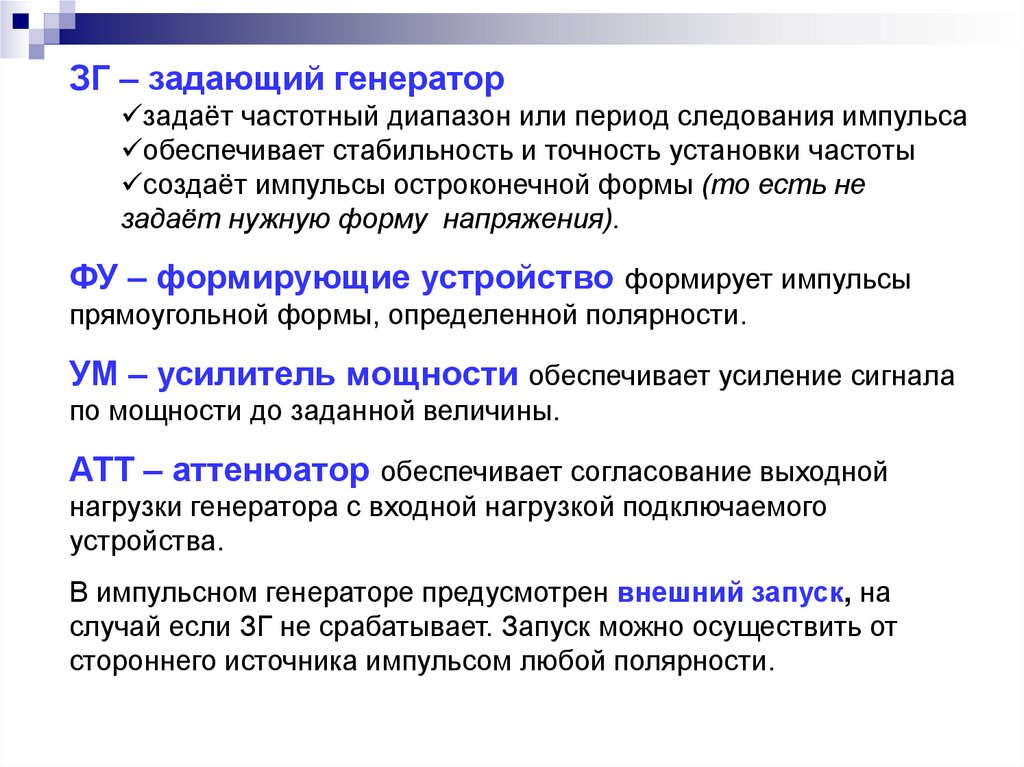 ЗГ – задающий генератор
✓задаёт частотный диапазон или период следования импульса
✓обеспечивает стабильность и точность установки частоты
✓создаёт импульсы остроконечной формы (то есть не задаёт нужную форму напряжения).

ФУ – формирующие устройство формирует импульсы прямоугольной формы, определенной полярности.

УМ – усилитель мощности обеспечивает усиление сигнала по мощности до заданной величины.

АТТ – аттенюатор обеспечивает согласование выходной нагрузки генератора с входной нагрузкой подключаемого устройства.

В импульсном генераторе предусмотрен внешний запуск, на случай если ЗГ не срабатывает. Запуск можно осуществить от стороннего источника импульсом любой полярности.